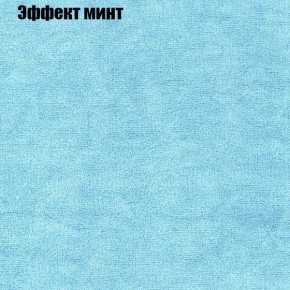 Эффект минт